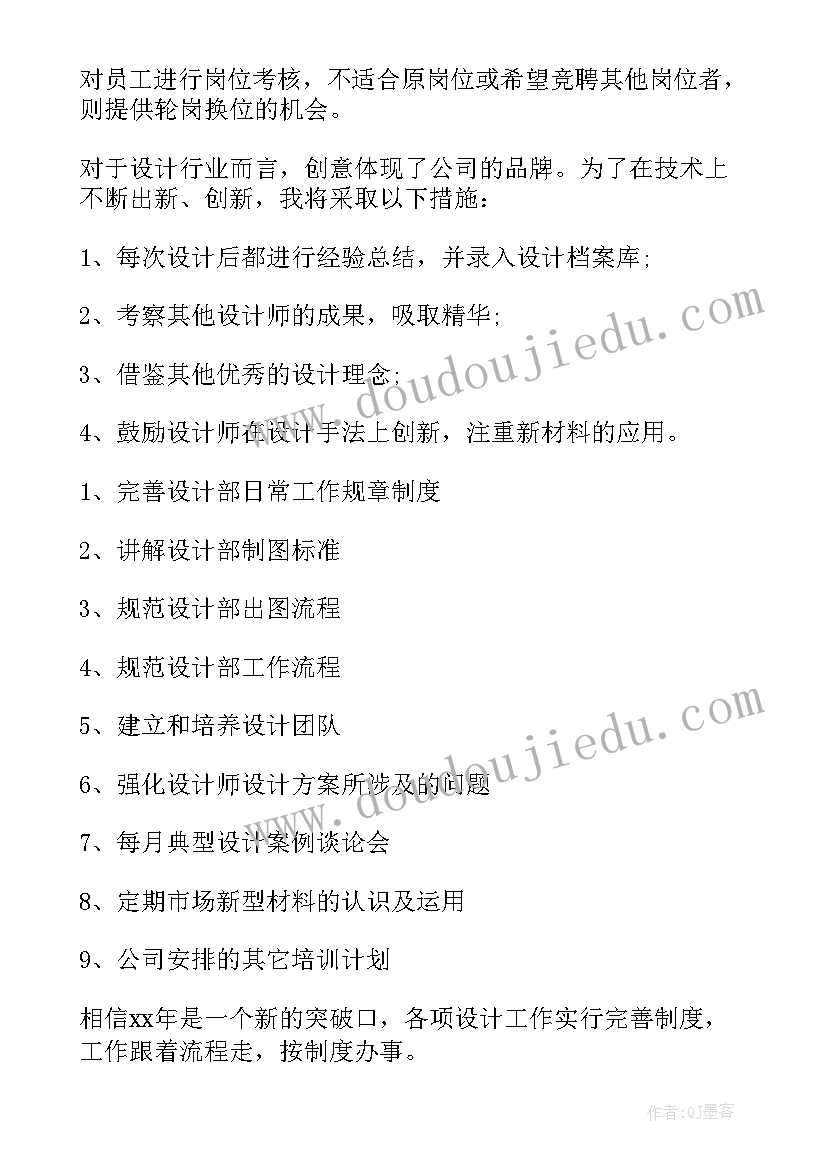 对员工进行岗位考核，不适合原岗位或希望竞聘其他岗位者，则提供轮岗换位的机会。

对于设计行业而言，创意体现了公司的品牌。为了在技术上不断出新、创新，我将采取以下措施：

1、每次设计后都进行经验总结，并录入设计档案库;

2、考察其他设计师的成果，吸取精华;

3、借鉴其他优秀的设计理念;

4、鼓励设计师在设计手法上创新，注重新材料的应用。

1、完善设计部日常工作规章制度

2、讲解设计部制图标准

3、规范设计部出图流程

4、规范设计部工作流程

5、建立和培养设计团队

6、强化设计师设计方案所涉及的问题

7、每月典型设计案例谈论会

8、定期市场新型材料的认识及运用

9、公司安排的其它培训计划

相信xx年是一个新的突破口，各项设计工作实行完善制度，工作跟着流程走，按制度办事。

www.doudoujiedu.com

www.doudoujiedu.com

作者:QJ墨客